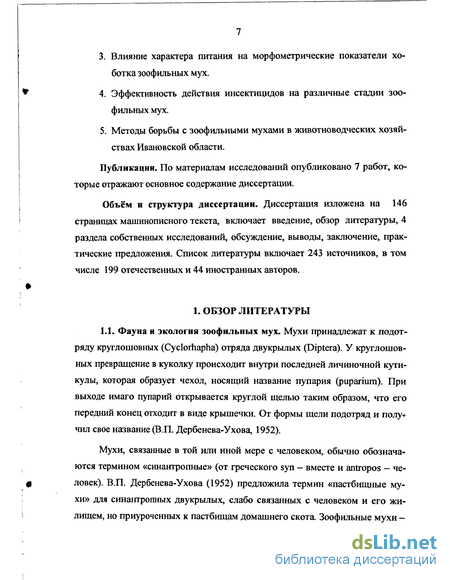 7

3. Влияние характера питания на морфометрические показатели хоботка зоофильных мух.

4. Эффективность действия инсектицидов на различные стадии зоофильных мух.

5. Методы борьбы с зоофильными мухами в животноводческих хозяйствах Ивановской области.

Публикации. По материалам исследований опубликовано 7 работ, которые отражают основное содержание диссертации.

Объём и структура диссертации. Диссертация изложена на 146 страницах машинописного текста, включает введение, обзор литературы, 4 раздела собственных исследований, обсуждение, выводы, заключение, практические предложения. Список литературы включает 243 источников, в том числе 199 отечественных и 44 иностранных авторов.

1. ОБЗОР ЛИТЕРАТУРЫ

1.1. Фауна и экология зоофильных мух. Мухи принадлежат к подотряду круглошовных (Cyclorhapha) отряда двукрылых (Diptera). У круглошовных превращение в куколку происходит внутри последней личиночной кутикулы, которая образует чехол, носящий название пупария (puparium). При выходе имаго пупарий открывается круглой щелью таким образом, что его передний конец отходит в виде крышечки. От формы щели подотряд и получил свое название (В.П. Дербенева-Ухова, 1952).

Мухи, связанные в той или иной мере с человеком, обычно обозначаются термином «синантропные» (от греческого syn – вместе и antropos – человек). В.П. Дербенева-Ухова (1952) предложила термин «пастбищные мухи» для синантропных двукрылых, слабо связанных с человеком и его жилищем, но приуроченных к пастбищам домашнего скота. Зоофильные мухи –

dsLib.net
библиотека диссертаций